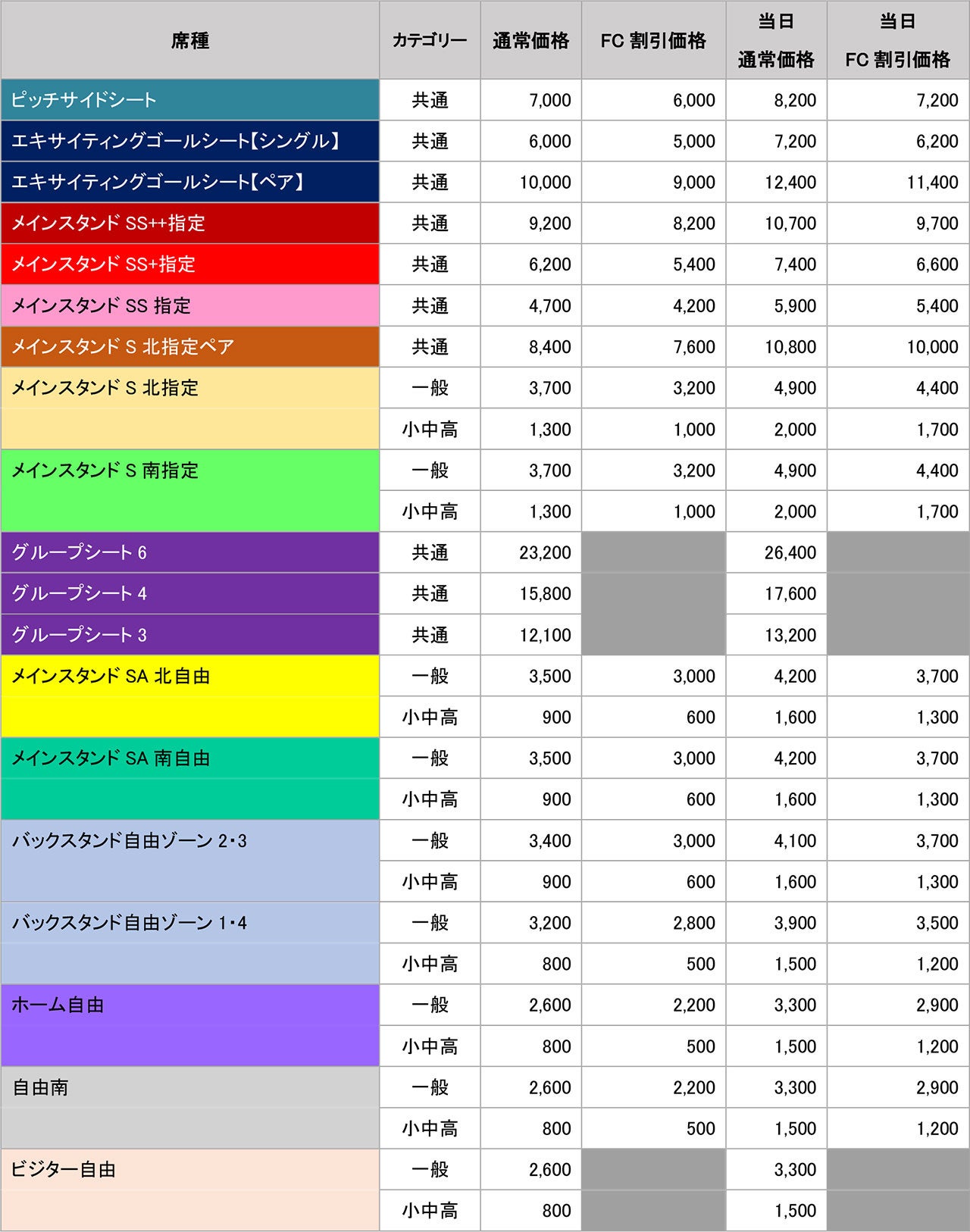 | 席種 | カテゴリー | 通常価格 | FC 割引価格 | 当日 通常価格 | 当日 FC 割引価格 |
|---|---|---|---|---|---|
| ピッチサイドシート | 共通 | 7,000 | 6,000 | 8,200 | 7,200 |
| エキサイティングゴールシート【シングル】 | 共通 | 6,000 | 5,000 | 7,200 | 6,200 |
| エキサイティングゴールシート【ペア】 | 共通 | 10,000 | 9,000 | 12,400 | 11,400 |
| メインスタンド SS++指定 | 共通 | 9,200 | 8,200 | 10,700 | 9,700 |
| メインスタンド SS+指定 | 共通 | 6,200 | 5,400 | 7,400 | 6,600 |
| メインスタンド SS 指定 | 共通 | 4,700 | 4,200 | 5,900 | 5,400 |
| メインスタンド S 北指定ペア | 共通 | 8,400 | 7,600 | 10,800 | 10,000 |
| メインスタンド S 北指定 | 一般 | 3,700 | 3,200 | 4,900 | 4,400 |
| | 小中高 | 1,300 | 1,000 | 2,000 | 1,700 |
| メインスタンド S 南指定 | 一般 | 3,700 | 3,200 | 4,900 | 4,400 |
| | 小中高 | 1,300 | 1,000 | 2,000 | 1,700 |
| グループシート 6 | 共通 | 23,200 | | 26,400 | |
| グループシート 4 | 共通 | 15,800 | | 17,600 | |
| グループシート 3 | 共通 | 12,100 | | 13,200 | |
| メインスタンド SA 北自由 | 一般 | 3,500 | 3,000 | 4,200 | 3,700 |
| | 小中高 | 900 | 600 | 1,600 | 1,300 |
| メインスタンド SA 南自由 | 一般 | 3,500 | 3,000 | 4,200 | 3,700 |
| | 小中高 | 900 | 600 | 1,600 | 1,300 |
| バックスタンド自由ゾーン 2・3 | 一般 | 3,400 | 3,000 | 4,100 | 3,700 |
| | 小中高 | 900 | 600 | 1,600 | 1,300 |
| バックスタンド自由ゾーン 1・4 | 一般 | 3,200 | 2,800 | 3,900 | 3,500 |
| | 小中高 | 800 | 500 | 1,500 | 1,200 |
| ホーム自由 | 一般 | 2,600 | 2,200 | 3,300 | 2,900 |
| | 小中高 | 800 | 500 | 1,500 | 1,200 |
| 自由南 | 一般 | 2,600 | 2,200 | 3,300 | 2,900 |
| | 小中高 | 800 | 500 | 1,500 | 1,200 |
| ビジター自由 | 一般 | 2,600 | | 3,300 | |
| | 小中高 | 800 | | 1,500 | |